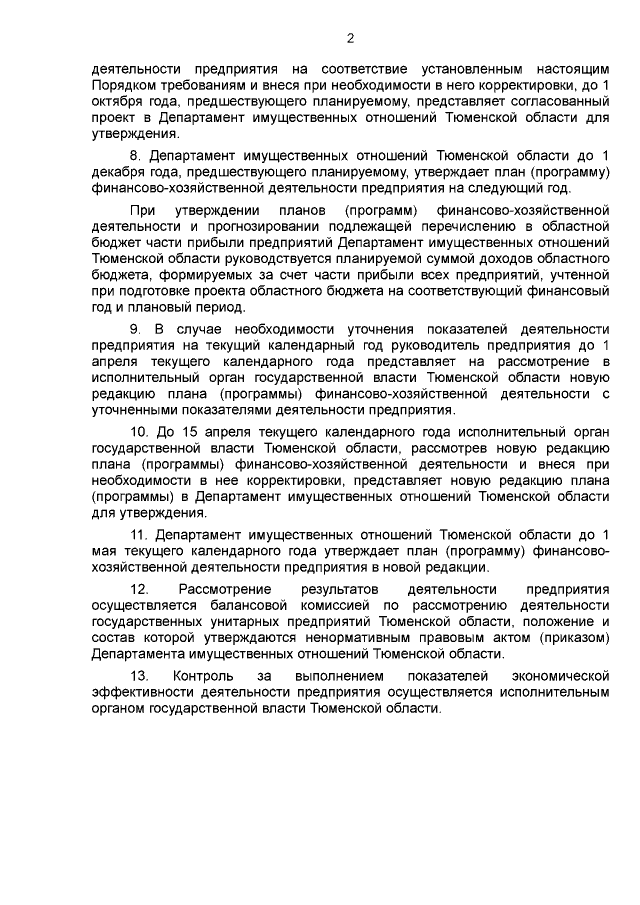 2

деятельности предприятия на соответствие установленным настоящим Порядком требованиям и внеся при необходимости в него корректировки, до 1 октября года, предшествующего планируемому, представляет согласованный проект в Департамент имущественных отношений Тюменской области для утверждения.

8. Департамент имущественных отношений Тюменской области до 1 декабря года, предшествующего планируемому, утверждает план (программу) финансово-хозяйственной деятельности предприятия на следующий год.

При утверждении планов (программ) финансово-хозяйственной деятельности и прогнозировании подлежащей перечислению в областной бюджет части прибыли предприятий Департамент имущественных отношений Тюменской области руководствуется планируемой суммой доходов областного бюджета, формируемых за счет части прибыли всех предприятий, учтенной при подготовке проекта областного бюджета на соответствующий финансовый год и плановый период.

9. В случае необходимости уточнения показателей деятельности предприятия на текущий календарный год руководитель предприятия до 1 апреля текущего календарного года представляет на рассмотрение в исполнительный орган государственной власти Тюменской области новую редакцию плана (программы) финансово-хозяйственной деятельности с уточненными показателями деятельности предприятия.

10. До 15 апреля текущего календарного года исполнительный орган государственной власти Тюменской области, рассмотрев новую редакцию плана (программы) финансово-хозяйственной деятельности и внеся при необходимости в нее корректировки, представляет новую редакцию плана (программы) в Департамент имущественных отношений Тюменской области для утверждения.

11. Департамент имущественных отношений Тюменской области до 1 мая текущего календарного года утверждает план (программу) финансово-хозяйственной деятельности предприятия в новой редакции.

12. Рассмотрение результатов деятельности предприятия осуществляется балансовой комиссией по рассмотрению деятельности государственных унитарных предприятий Тюменской области, положение и состав которой утверждаются ненормативным правовым актом (приказом) Департамента имущественных отношений Тюменской области.

13. Контроль за выполнением показателей экономической эффективности деятельности предприятия осуществляется исполнительным органом государственной власти Тюменской области.